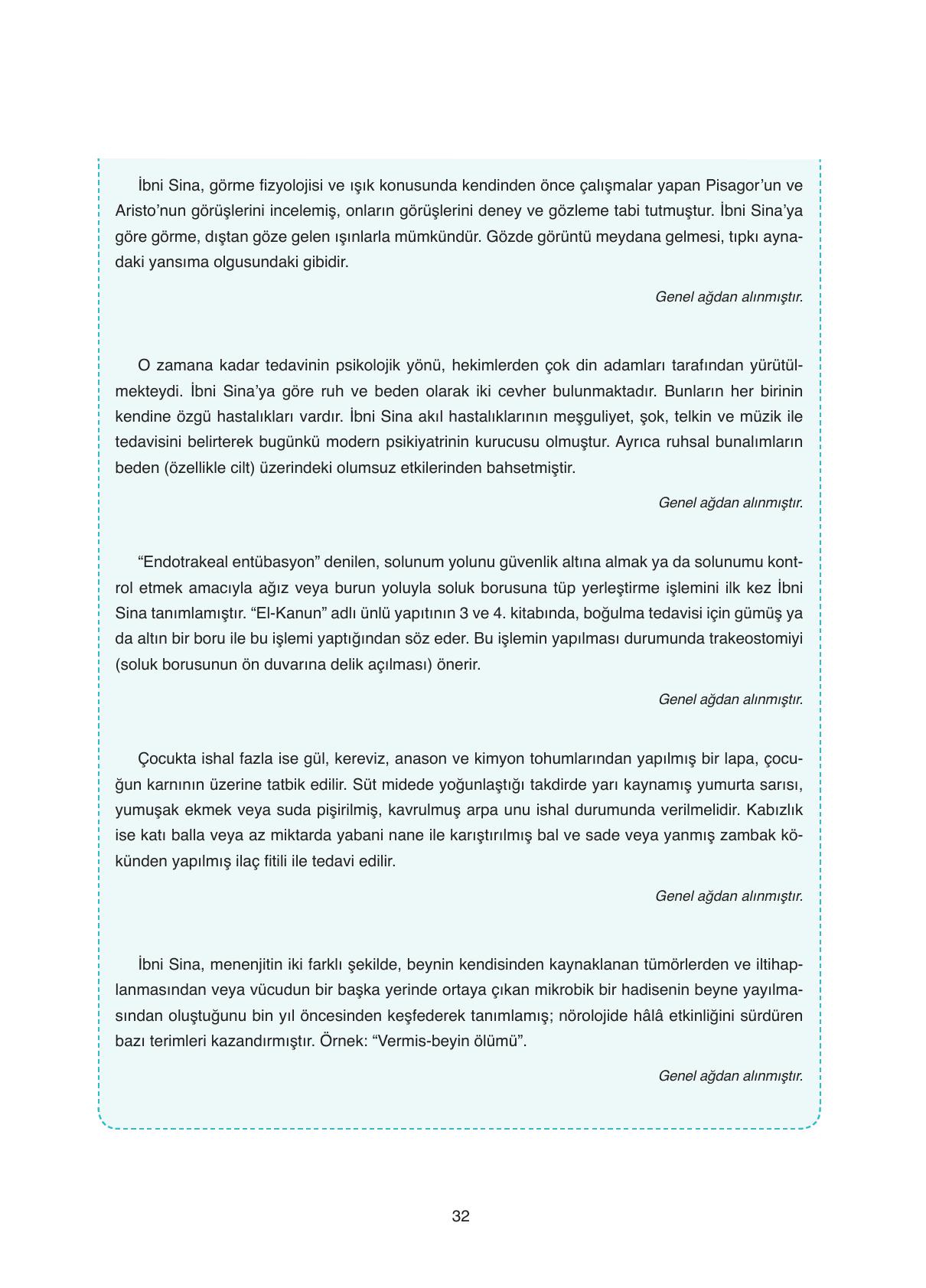 İbni Sina, görme fizyolojisi ve ışık konusunda kendinden önce çalışmalar yapan Pisagor'un ve Aristo'nun görüşlerini incelemiş, onların görüşlerini deney ve gözleme tabi tutmuştur. İbni Sina'ya göre görme, dıştan göze gelen ışınlarla mümkündür. Gözde görüntü meydana gelmesi, tıpkı aynadaki yansıma olgusundaki gibidir.

Genel ağdan alınmıştır.

O zamana kadar tedavinin psikolojik yönü, hekimlerden çok din adamları tarafından yürütülmekteydi. İbni Sina'ya göre ruh ve beden olarak iki cevher bulunmaktadır. Bunların her birinin kendine özgü hastalıkları vardır. İbni Sina akıl hastalıklarının meşguliyet, şok, telkin ve müzik ile tedavisini belirterek bugünkü modern psikiyatrinin kurucusu olmuştur. Ayrıca ruhsal bunalımların beden (özellikle cilt) üzerindeki olumsuz etkilerinden bahsetmiştir.

Genel ağdan alınmıştır.

"Endotrakeal entübasyon" denilen, solunum yolunu güvenlik altına almak ya da solunumu kontrol etmek amacıyla ağız veya burun yoluyla soluk borusuna tüp yerleştirme işlemini ilk kez İbni Sina tanımlamıştır. "El-Kanun" adlı ünlü yapıtının 3 ve 4. kitabında, boğulma tedavisi için gümüş ya da altın bir boru ile bu işlemi yaptığından söz eder. Bu işlemin yapılması durumunda trakeostomiyi (soluk borusunun ön duvarına delik açılması) önerir.

Genel ağdan alınmıştır.

Çocukta ishal fazla ise gül, kereviz, anason ve kimyon tohumlarından yapılmış bir lapa, çocuğun karnının üzerine tatbik edilir. Süt midede yoğunlaştığı takdirde yarı kaynamış yumurta sarısı, yumuşak ekmek veya suda pişirilmiş, kavrulmuş arpa unu ishal durumunda verilmelidir. Kabızlık ise katı balla veya az miktarda yabani nane ile karıştırılmış bal ve sade veya yanmış zambak kökünden yapılmış ilaç fitili ile tedavi edilir.

Genel ağdan alınmıştır.

İbni Sina, menenjitin iki farklı şekilde, beynin kendisinden kaynaklanan tümörlerden ve iltihaplanmasından veya vücudun bir başka yerinde ortaya çıkan mikrobik bir hadisenin beyne yayılmasından oluştuğunu bin yıl öncesinden keşfederek tanımlamış; nörolojide hâlâ etkinliğini sürdüren bazı terimleri kazandırmıştır. Örnek: "Vermis-beyin ölümü".

Genel ağdan alınmıştır.

32